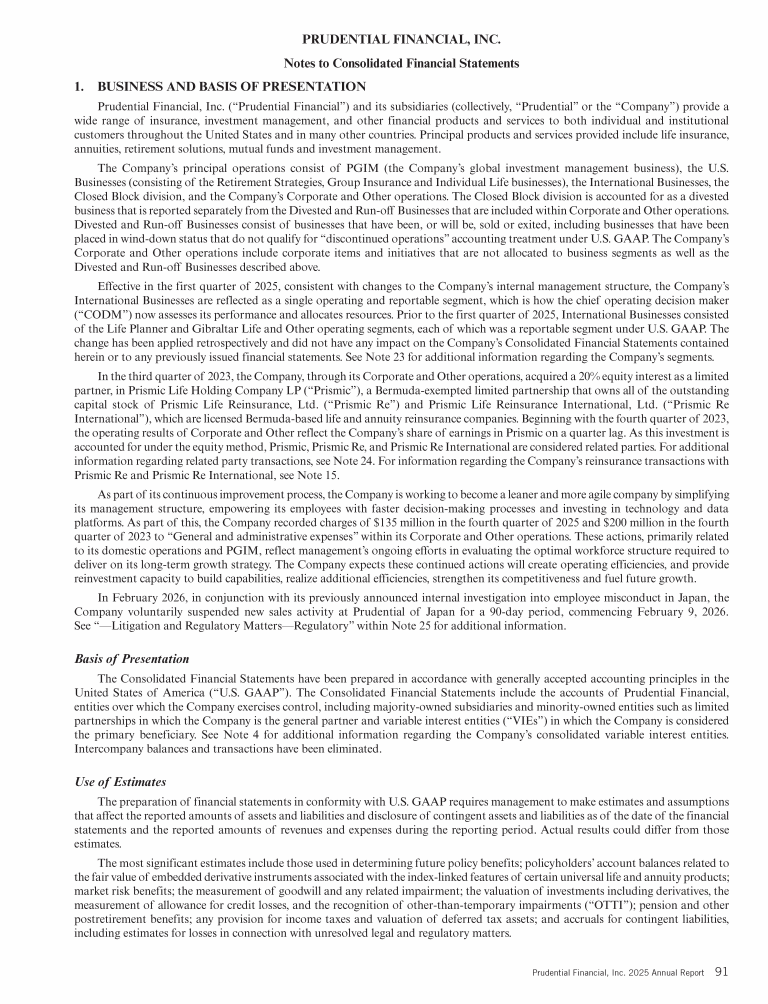 PRUDENTIAL FINANCIAL, INC.

Notes to Consolidated Financial Statements

1. BUSINESS AND BASIS OF PRESENTATION

Prudential Financial, Inc. ("Prudential Financial") and its subsidiaries (collectively, "Prudential" or the "Company") provide a wide range of insurance, investment management, and other financial products and services to both individual and institutional customers throughout the United States and in many other countries. Principal products and services provided include life insurance, annuities, retirement solutions, mutual funds and investment management.

The Company's principal operations consist of PGIM (the Company's global investment management business), the U.S. Businesses (consisting of the Retirement Strategies, Group Insurance and Individual Life businesses), the International Businesses, the Closed Block division, and the Company's Corporate and Other operations. The Closed Block division is accounted for as a divested business that is reported separately from the Divested and Run-off Businesses that are included within Corporate and Other operations. Divested and Run-off Businesses consist of businesses that have been, or will be, sold or exited, including businesses that have been placed in wind-down status that do not qualify for "discontinued operations" accounting treatment under U.S. GAAP. The Company's Corporate and Other operations include corporate items and initiatives that are not allocated to business segments as well as the Divested and Run-off Businesses described above.

Effective in the first quarter of 2025, consistent with changes to the Company's internal management structure, the Company's International Businesses are reflected as a single operating and reportable segment, which is how the chief operating decision maker ("CODM") now assesses its performance and allocates resources. Prior to the first quarter of 2025, International Businesses consisted of the Life Planner and Gibraltar Life and Other operating segments, each of which was a reportable segment under U.S. GAAP. The change has been applied retrospectively and did not have any impact on the Company's Consolidated Financial Statements contained herein or to any previously issued financial statements. See Note 23 for additional information regarding the Company's segments.

In the third quarter of 2023, the Company, through its Corporate and Other operations, acquired a 20% equity interest as a limited partner, in Prismic Life Holding Company LP ("Prismic"), a Bermuda-exempted limited partnership that owns all of the outstanding capital stock of Prismic Life Reinsurance, Ltd. ("Prismic Re") and Prismic Life Reinsurance International, Ltd. ("Prismic Re International"), which are licensed Bermuda-based life and annuity reinsurance companies. Beginning with the fourth quarter of 2023, the operating results of Corporate and Other reflect the Company's share of earnings in Prismic on a quarter lag. As this investment is accounted for under the equity method, Prismic, Prismic Re, and Prismic Re International are considered related parties. For additional information regarding related party transactions, see Note 24. For information regarding the Company's reinsurance transactions with Prismic Re and Prismic Re International, see Note 15.

As part of its continuous improvement process, the Company is working to become a leaner and more agile company by simplifying its management structure, empowering its employees with faster decision-making processes and investing in technology and data platforms. As part of this, the Company recorded charges of $135 million in the fourth quarter of 2025 and $200 million in the fourth quarter of 2023 to "General and administrative expenses" within its Corporate and Other operations. These actions, primarily related to its domestic operations and PGIM, reflect management's ongoing efforts in evaluating the optimal workforce structure required to deliver on its long-term growth strategy. The Company expects these continued actions will create operating efficiencies, and provide reinvestment capacity to build capabilities, realize additional efficiencies, strengthen its competitiveness and fuel future growth.

In February 2026, in conjunction with its previously announced internal investigation into employee misconduct in Japan, the Company voluntarily suspended new sales activity at Prudential of Japan for a 90-day period, commencing February 9, 2026. See "—Litigation and Regulatory Matters—Regulatory" within Note 25 for additional information.

Basis of Presentation

The Consolidated Financial Statements have been prepared in accordance with generally accepted accounting principles in the United States of America ("U.S. GAAP"). The Consolidated Financial Statements include the accounts of Prudential Financial, entities over which the Company exercises control, including majority-owned subsidiaries and minority-owned entities such as limited partnerships in which the Company is the general partner and variable interest entities ("VIEs") in which the Company is considered the primary beneficiary. See Note 4 for additional information regarding the Company's consolidated variable interest entities. Intercompany balances and transactions have been eliminated.

Use of Estimates

The preparation of financial statements in conformity with U.S. GAAP requires management to make estimates and assumptions that affect the reported amounts of assets and liabilities and disclosure of contingent assets and liabilities as of the date of the financial statements and the reported amounts of revenues and expenses during the reporting period. Actual results could differ from those estimates.

The most significant estimates include those used in determining future policy benefits; policyholders' account balances related to the fair value of embedded derivative instruments associated with the index-linked features of certain universal life and annuity products; market risk benefits; the measurement of goodwill and any related impairment; the valuation of investments including derivatives, the measurement of allowance for credit losses, and the recognition of other-than-temporary impairments ("OTTI"); pension and other postretirement benefits; any provision for income taxes and valuation of deferred tax assets; and accruals for contingent liabilities, including estimates for losses in connection with unresolved legal and regulatory matters.

Prudential Financial, Inc. 2025 Annual Report 91